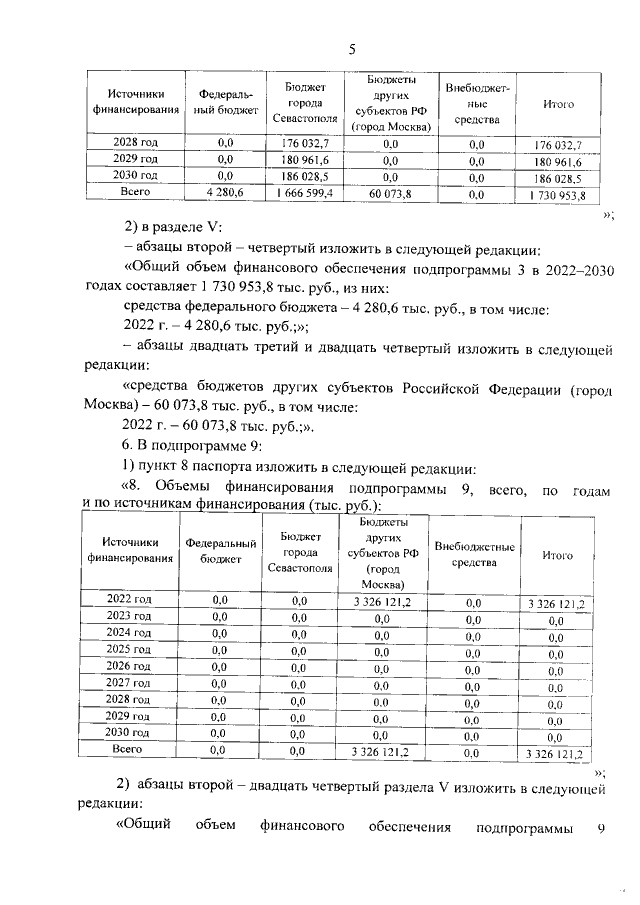 5

| Источники финансирования | Федеральный бюджет | Бюджет города Севастополя | Бюджеты других субъектов РФ (город Москва) | Внебюджетные средства | Итого |
|---|---|---|---|---|---|
| 2028 год | 0,0 | 176 032,7 | 0,0 | 0,0 | 176 032,7 |
| 2029 год | 0,0 | 180 961,6 | 0,0 | 0,0 | 180 961,6 |
| 2030 год | 0,0 | 186 028,5 | 0,0 | 0,0 | 186 028,5 |
| Всего | 4 280,6 | 1 666 599,4 | 60 073,8 | 0,0 | 1 730 953,8 |

»;

2) в разделе V:

– абзацы второй – четвертый изложить в следующей редакции:

«Общий объем финансового обеспечения подпрограммы 3 в 2022–2030 годах составляет 1 730 953,8 тыс. руб., из них:

средства федерального бюджета – 4 280,6 тыс. руб., в том числе:

2022 г. – 4 280,6 тыс. руб.;»;

– абзацы двадцать третий и двадцать четвертый изложить в следующей редакции:

«средства бюджетов других субъектов Российской Федерации (город Москва) – 60 073,8 тыс. руб., в том числе:

2022 г. – 60 073,8 тыс. руб.;».

6. В подпрограмме 9:

1) пункт 8 паспорта изложить в следующей редакции:

«8. Объемы финансирования подпрограммы 9, всего, по годам и по источникам финансирования (тыс. руб.):

| Источники финансирования | Федеральный бюджет | Бюджет города Севастополя | Бюджеты других субъектов РФ (город Москва) | Внебюджетные средства | Итого |
|---|---|---|---|---|---|
| 2022 год | 0,0 | 0,0 | 3 326 121,2 | 0,0 | 3 326 121,2 |
| 2023 год | 0,0 | 0,0 | 0,0 | 0,0 | 0,0 |
| 2024 год | 0,0 | 0,0 | 0,0 | 0,0 | 0,0 |
| 2025 год | 0,0 | 0,0 | 0,0 | 0,0 | 0,0 |
| 2026 год | 0,0 | 0,0 | 0,0 | 0,0 | 0,0 |
| 2027 год | 0,0 | 0,0 | 0,0 | 0,0 | 0,0 |
| 2028 год | 0,0 | 0,0 | 0,0 | 0,0 | 0,0 |
| 2029 год | 0,0 | 0,0 | 0,0 | 0,0 | 0,0 |
| 2030 год | 0,0 | 0,0 | 0,0 | 0,0 | 0,0 |
| Всего | 0,0 | 0,0 | 3 326 121,2 | 0,0 | 3 326 121,2 |

»;

2) абзацы второй – двадцать четвертый раздела V изложить в следующей редакции:

«Общий объем финансового обеспечения подпрограммы 9